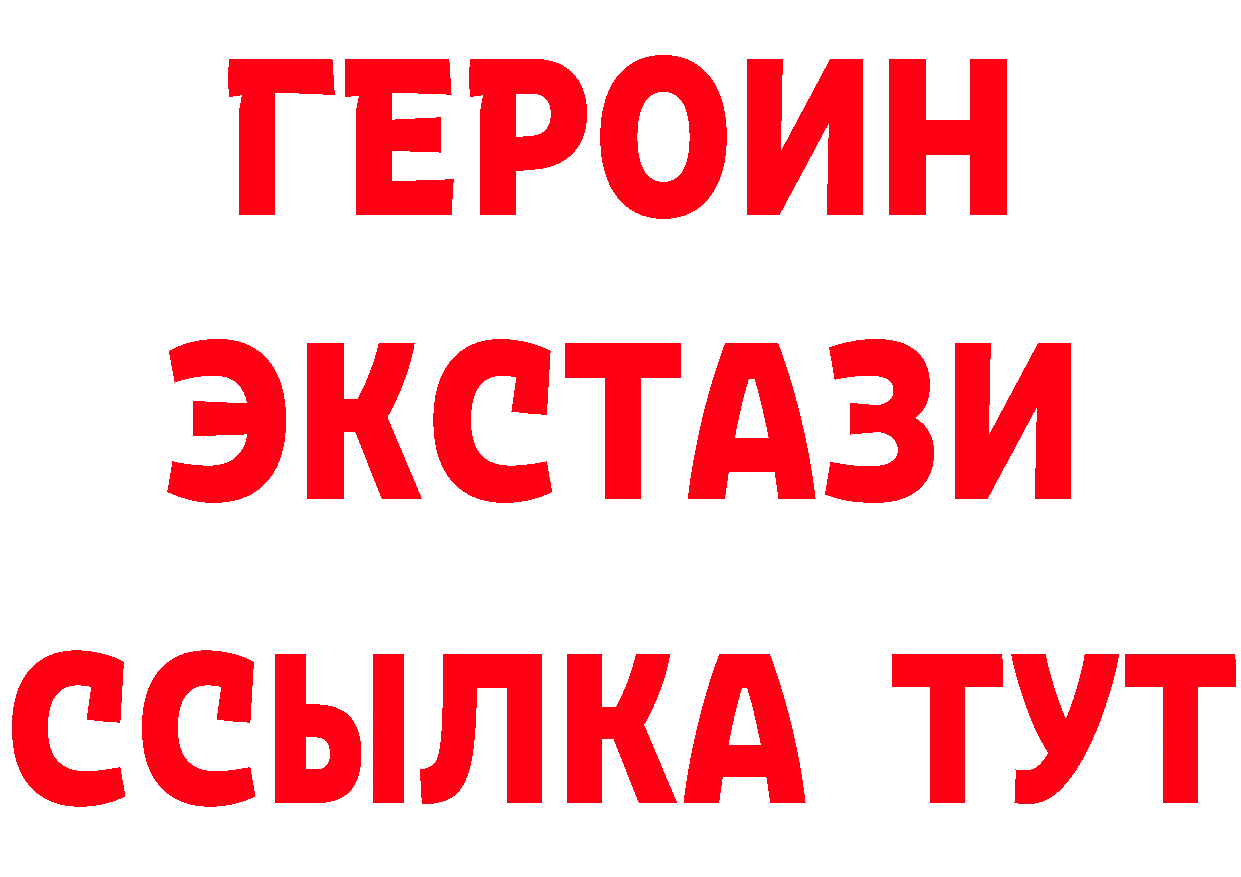 ГЕРОИН
ЭКСТАЗИ
ССЫЛКА ТУТ